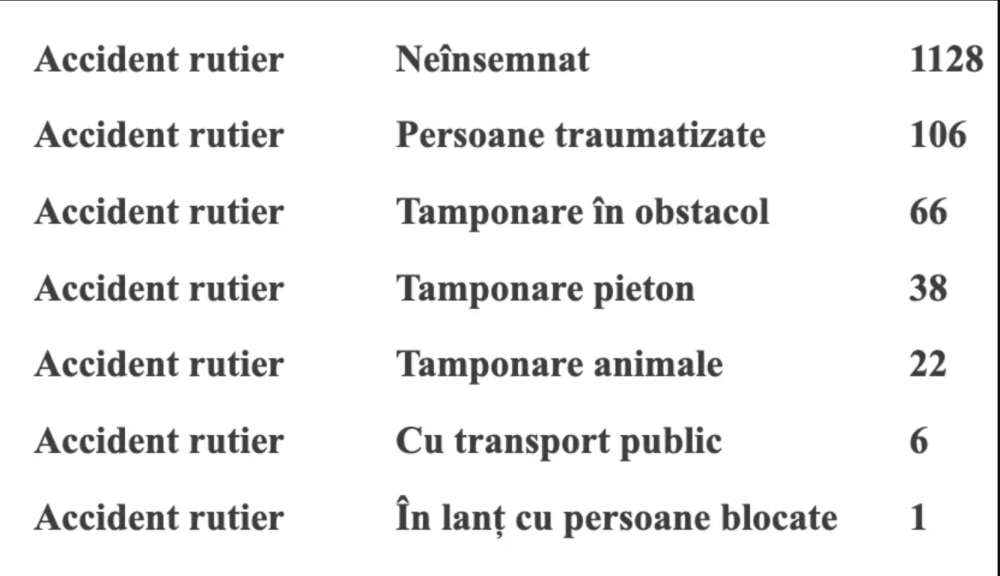 | Accident rutier | Neînsemnat | 1128 |
|---|---|---|
| Accident rutier | Persoane traumatizate | 106 |
| Accident rutier | Tamponare în obstacol | 66 |
| Accident rutier | Tamponare pieton | 38 |
| Accident rutier | Tamponare animale | 22 |
| Accident rutier | Cu transport public | 6 |
| Accident rutier | În lanț cu persoane blocate | 1 |